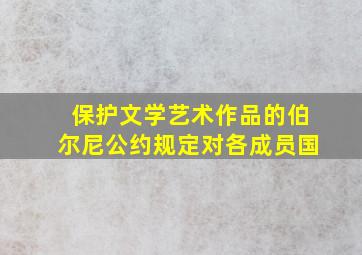 保护文学艺术作品的伯尔尼公约规定对各成员国